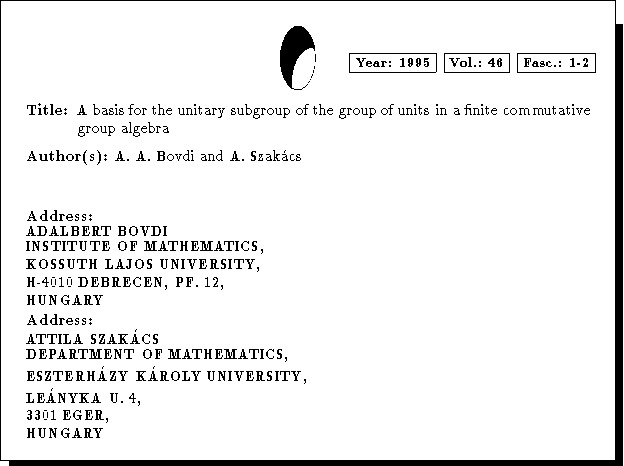 Year: 1995 Vol.: 46 Fasc.: 1-2

Title: A basis for the unitary subgroup of the group of units in a finite commutative group algebra

Author(s): A. A. Bovdi and A. Szakács

Address:
ADALBERT BOVDI
INSTITUTE OF MATHEMATICS,
KOSSUTH LAJOS UNIVERSITY,
H-4010 DEBRECEN, PF. 12,
HUNGARY

Address:
ATTILA SZAKÁCS
DEPARTMENT OF MATHEMATICS,
ESZTERHÁZY KÁROLY UNIVERSITY,
LEÁNYKA U. 4,
3301 EGER,
HUNGARY